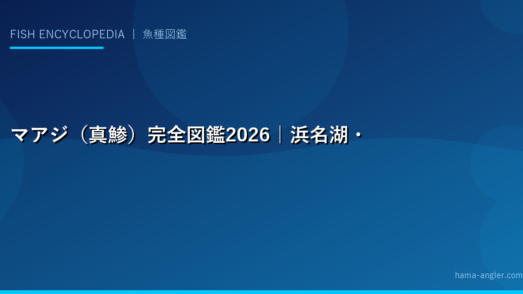 FISH ENCYCLOPEDIA | 魚種図鑑

マアジ（真鯵）完全図鑑2026｜浜名湖・

hama-angler.com